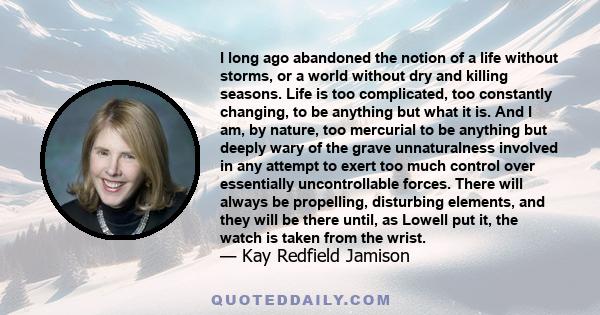 I long ago abandoned the notion of a life without storms, or a world without dry and killing seasons. Life is too complicated, too constantly changing, to be anything but what it is. And I am, by nature, too mercurial to be anything but deeply wary of the grave unnaturalness involved in any attempt to exert too much control over essentially uncontrollable forces. There will always be propelling, disturbing elements, and they will be there until, as Lowell put it, the watch is taken from the wrist.
— Kay Redfield Jamison

QUOTEDDAILY.COM